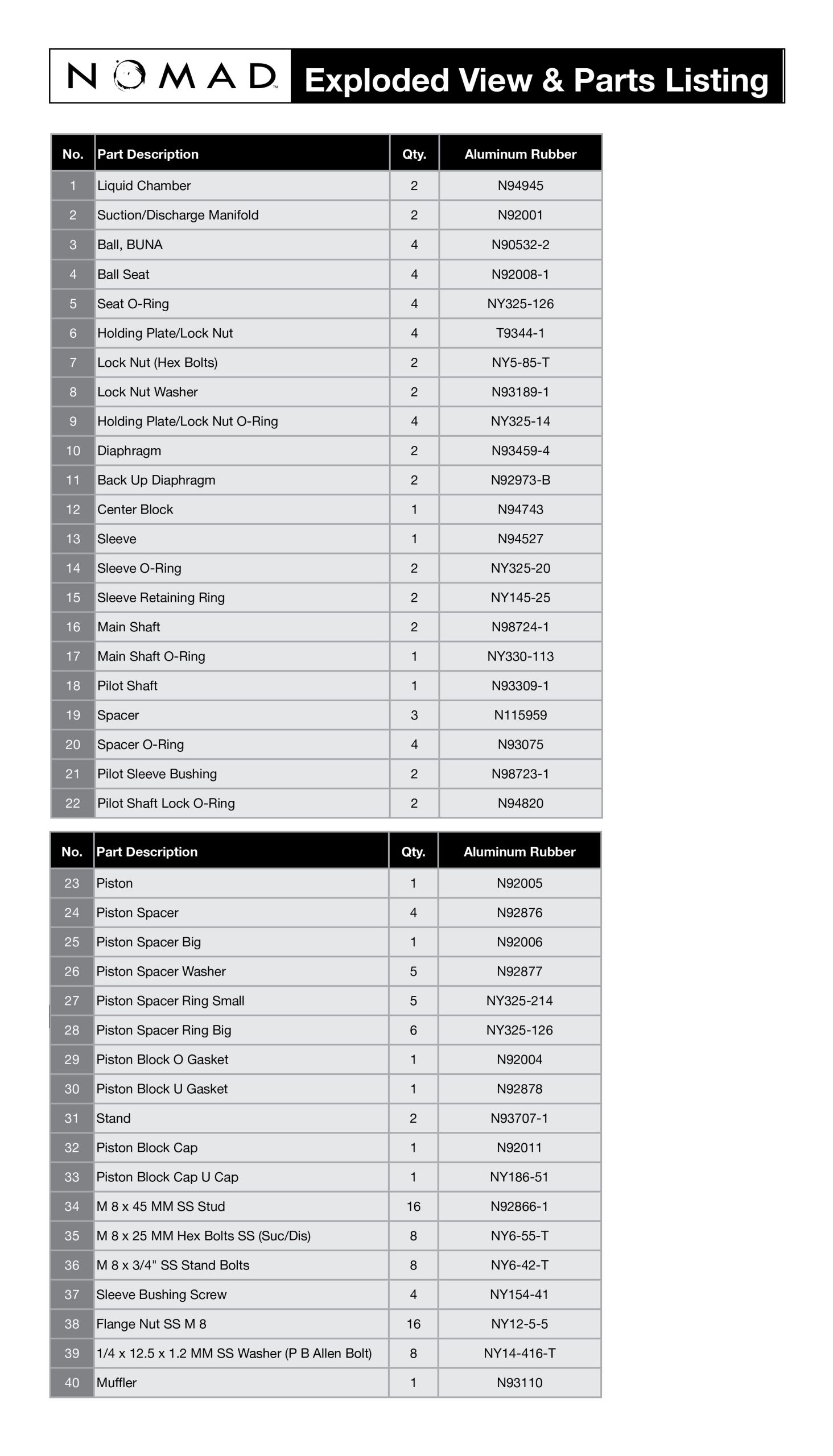 NOMAD™ Exploded View & Parts Listing

| No. | Part Description | Qty. | Aluminum Rubber |
|---|---|---|---|
| 1 | Liquid Chamber | 2 | N94945 |
| 2 | Suction/Discharge Manifold | 2 | N92001 |
| 3 | Ball, BUNA | 4 | N90532-2 |
| 4 | Ball Seat | 4 | N92008-1 |
| 5 | Seat O-Ring | 4 | NY325-126 |
| 6 | Holding Plate/Lock Nut | 4 | T9344-1 |
| 7 | Lock Nut (Hex Bolts) | 2 | NY5-85-T |
| 8 | Lock Nut Washer | 2 | N93189-1 |
| 9 | Holding Plate/Lock Nut O-Ring | 4 | NY325-14 |
| 10 | Diaphragm | 2 | N93459-4 |
| 11 | Back Up Diaphragm | 2 | N92973-B |
| 12 | Center Block | 1 | N94743 |
| 13 | Sleeve | 1 | N94527 |
| 14 | Sleeve O-Ring | 2 | NY325-20 |
| 15 | Sleeve Retaining Ring | 2 | NY145-25 |
| 16 | Main Shaft | 2 | N98724-1 |
| 17 | Main Shaft O-Ring | 1 | NY330-113 |
| 18 | Pilot Shaft | 1 | N93309-1 |
| 19 | Spacer | 3 | N115959 |
| 20 | Spacer O-Ring | 4 | N93075 |
| 21 | Pilot Sleeve Bushing | 2 | N98723-1 |
| 22 | Pilot Shaft Lock O-Ring | 2 | N94820 |

| No. | Part Description | Qty. | Aluminum Rubber |
|---|---|---|---|
| 23 | Piston | 1 | N92005 |
| 24 | Piston Spacer | 4 | N92876 |
| 25 | Piston Spacer Big | 1 | N92006 |
| 26 | Piston Spacer Washer | 5 | N92877 |
| 27 | Piston Spacer Ring Small | 5 | NY325-214 |
| 28 | Piston Spacer Ring Big | 6 | NY325-126 |
| 29 | Piston Block O Gasket | 1 | N92004 |
| 30 | Piston Block U Gasket | 1 | N92878 |
| 31 | Stand | 2 | N93707-1 |
| 32 | Piston Block Cap | 1 | N92011 |
| 33 | Piston Block Cap U Cap | 1 | NY186-51 |
| 34 | M 8 x 45 MM SS Stud | 16 | N92866-1 |
| 35 | M 8 x 25 MM Hex Bolts SS (Suc/Dis) | 8 | NY6-55-T |
| 36 | M 8 x 3/4" SS Stand Bolts | 8 | NY6-42-T |
| 37 | Sleeve Bushing Screw | 4 | NY154-41 |
| 38 | Flange Nut SS M 8 | 16 | NY12-5-5 |
| 39 | 1/4 x 12.5 x 1.2 MM SS Washer (P B Allen Bolt) | 8 | NY14-416-T |
| 40 | Muffler | 1 | N93110 |